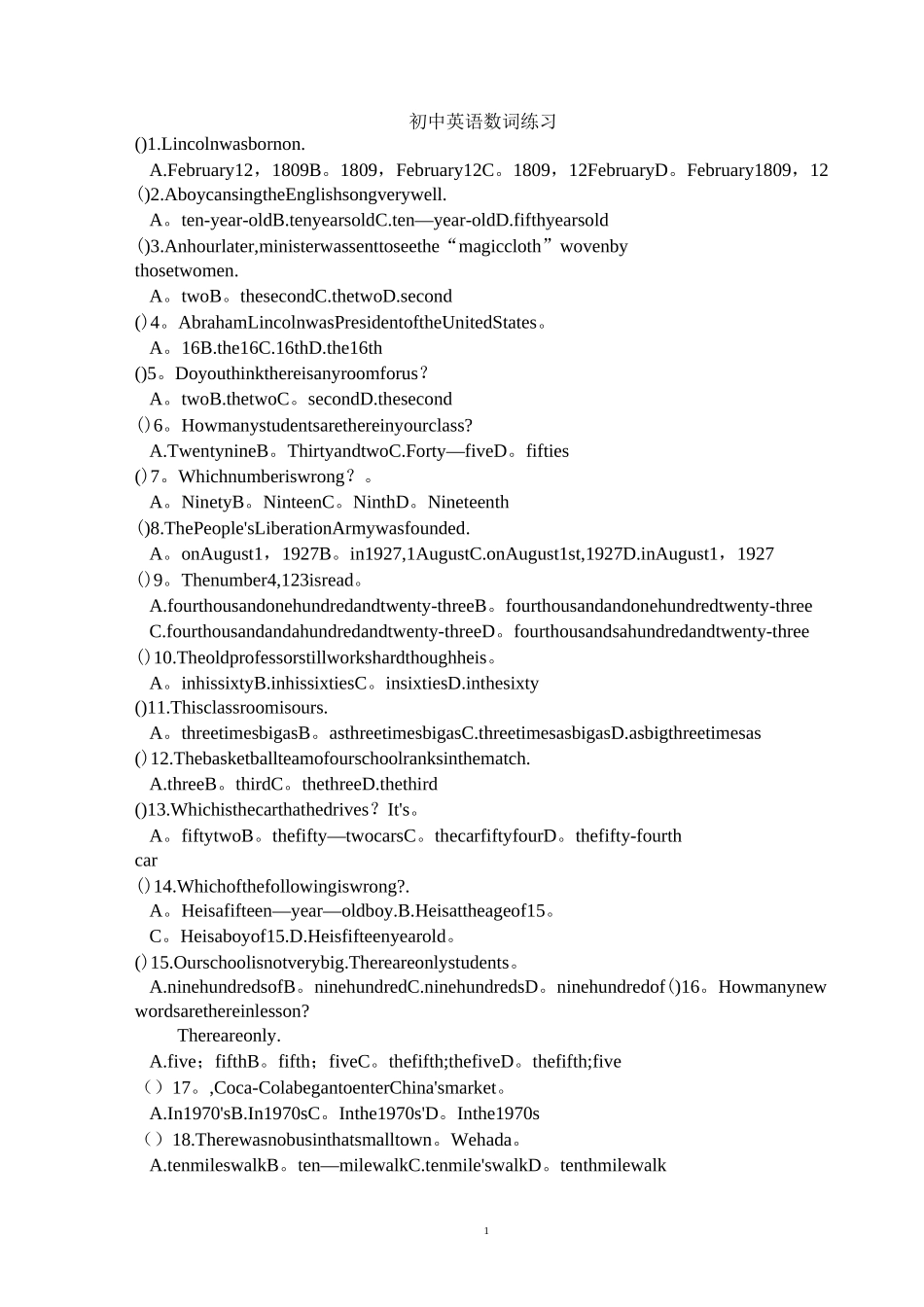 初中英语数词练习

()1.Lincolnwasbornon.

A.February12，1809B。1809，February12C。1809，12FebruaryD。February1809，12

()2.AboycansingtheEnglishsongverywell.

A。ten-year-oldB.tenyearsoldC.ten—year-oldD.fifthyearsold

()3.Anhourlater,ministerwassenttoseethe“magiccloth”wovenby thosetwomen.

A。twoB。thesecondC.thetwoD.second

()4。AbrahamLincolnwasPresidentoftheUnitedStates。

A。16B.the16C.16thD.the16th

()5。Doyouthinkthereisanyroomforus？

A。twoB.thetwoC。secondD.thesecond

()6。Howmanystudentsarethereinyourclass?

A.TwentynineB。ThirtyandtwoC.Forty—fiveD。fifties

()7。Whichnumberiswrong？。

A。NinetyB。NinteenC。NinthD。Nineteenth

()8.ThePeople'sLiberationArmywasfounded.

A。onAugust1，1927B。in1927,1AugustC.onAugust1st,1927D.inAugust1，1927

()9。Thenumber4,123isread。

A.fourthousandonehundredandtwenty-threeB。fourthousandandonehundredtwenty-three

C.fourthousandandahundredandtwenty-threeD。fourthousandsahundredandtwenty-three

()10.Theoldprofessorstillworkshardthoughheis。

A。inhissixtyB.inhissixtiesC。insixtiesD.inthesixty

()11.Thisclassroomisours.

A。threetimesbigasB。asthreetimesbigasC.threetimesasbigasD.asbigthreetimesas

()12.Thebasketballteamofourschoolranksinthematch.

A.threeB。thirdC。thethreeD.thethird

()13.Whichisthecarthathedrives？It's。

A。fiftytwoB。thefifty—twocarsC。thecarfiftyfourD。thefifty-fourth car

()14.Whichofthefollowingiswrong?.

A。Heisafifteen—year—oldboy.B.Heisattheageof15。

C。Heisaboyof15.D.Heisfifteenyearold。

()15.Ourschoolisnotverybig.Thereareonlystudents。

A.ninehundredsofB。ninehundredC.ninehundredsD。ninehundredof()16。Howmanynew wordsarethereinlesson?

Thereareonly.

A.five；fifthB。fifth；fiveC。thefifth;thefiveD。thefifth;five

（）17。,Coca-ColabegantoenterChina'smarket。

A.In1970'sB.In1970sC。Inthe1970s'D。Inthe1970s

（）18.Therewasnobusinthatsmalltown。Wehada。

A.tenmileswalkB。ten—milewalkC.tenmile'swalkD。tenthmilewalk

1